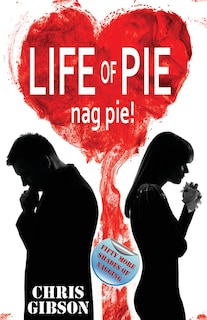 LIFE OF PIE
nag pie!

FIFTY MORE SHADES OF NAGGING

CHRIS GIBSON